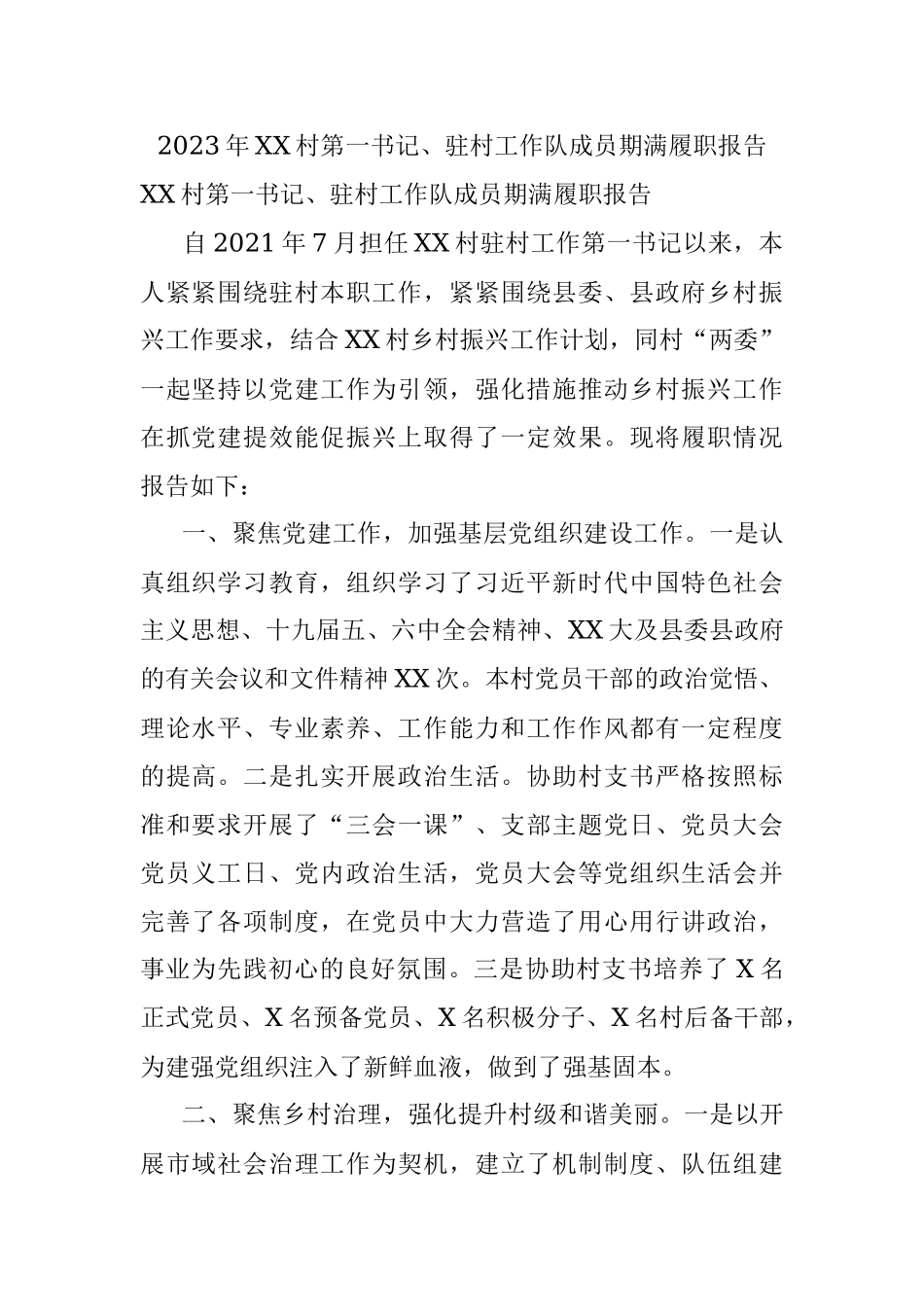 2023年XX村第一书记、驻村工作队成员期满履职报告

XX村第一书记、驻村工作队成员期满履职报告

自2021年7月担任XX村驻村工作第一书记以来，本人紧紧围绕驻村本职工作，紧紧围绕县委、县政府乡村振兴工作要求，结合XX村乡村振兴工作计划，同村“两委”一起坚持以党建工作为引领，强化措施推动乡村振兴工作在抓党建提效能促振兴上取得了一定效果。现将履职情况报告如下：

一、聚焦党建工作，加强基层党组织建设工作。一是认真组织学习教育，组织学习了习近平新时代中国特色社会主义思想、十九届五、六中全会精神、XX大及县委县政府的有关会议和文件精神XX次。本村党员干部的政治觉悟、理论水平、专业素养、工作能力和工作作风都有一定程度的提高。二是扎实开展政治生活。协助村支书严格按照标准和要求开展了“三会一课”、支部主题党日、党员大会党员义工日、党内政治生活，党员大会等党组织生活会并完善了各项制度，在党员中大力营造了用心用行讲政治，事业为先践初心的良好氛围。三是协助村支书培养了X名正式党员、X名预备党员、X名积极分子、X名村后备干部，为建强党组织注入了新鲜血液，做到了强基固本。

二、聚焦乡村治理，强化提升村级和谐美丽。一是以开展市域社会治理工作为契机，建立了机制制度、队伍组建